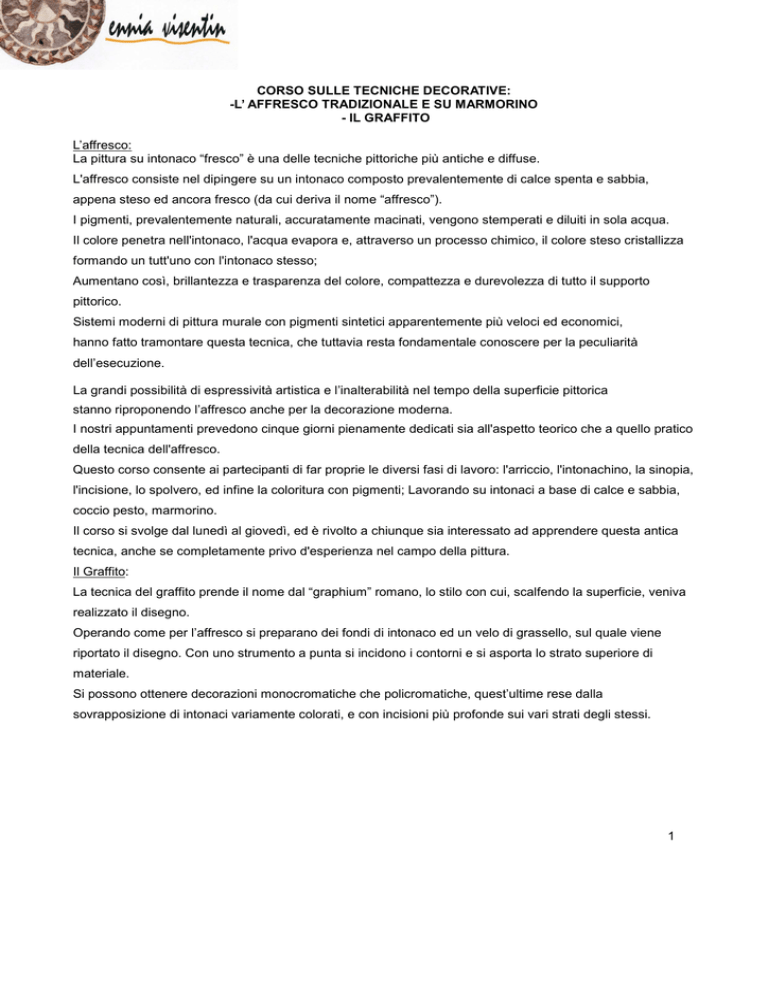 ennia visentin

CORSO SULLE TECNICHE DECORATIVE:
-L' AFFRESCO TRADIZIONALE E SU MARMORINO
- IL GRAFFITO

L'affresco:
La pittura su intonaco "fresco" è una delle tecniche pittoriche più antiche e diffuse.
L'affresco consiste nel dipingere su un intonaco composto prevalentemente di calce spenta e sabbia, appena steso ed ancora fresco (da cui deriva il nome "affresco").
I pigmenti, prevalentemente naturali, accuratamente macinati, vengono stemperati e diluiti in sola acqua.
Il colore penetra nell'intonaco, l'acqua evapora e, attraverso un processo chimico, il colore steso cristallizza formando un tutt'uno con l'intonaco stesso;
Aumentano così, brillantezza e trasparenza del colore, compattezza e durevolezza di tutto il supporto pittorico.
Sistemi moderni di pittura murale con pigmenti sintetici apparentemente più veloci ed economici, hanno fatto tramontare questa tecnica, che tuttavia resta fondamentale conoscere per la peculiarità dell'esecuzione.

La grandi possibilità di espressività artistica e l'inalterabilità nel tempo della superficie pittorica stanno riproponendo l'affresco anche per la decorazione moderna.
I nostri appuntamenti prevedono cinque giorni pienamente dedicati sia all'aspetto teorico che a quello pratico della tecnica dell'affresco.
Questo corso consente ai partecipanti di far proprie le diversi fasi di lavoro: l'arriccio, l'intonachino, la sinopia, l'incisione, lo spolvero, ed infine la coloritura con pigmenti; Lavorando su intonaci a base di calce e sabbia, coccio pesto, marmorino.
Il corso si svolge dal lunedì al giovedì, ed è rivolto a chiunque sia interessato ad apprendere questa antica tecnica, anche se completamente privo d'esperienza nel campo della pittura.
Il Graffito:
La tecnica del graffito prende il nome dal "graphium" romano, lo stilo con cui, scalfendo la superficie, veniva realizzato il disegno.
Operando come per l'affresco si preparano dei fondi di intonaco ed un velo di grassello, sul quale viene riportato il disegno. Con uno strumento a punta si incidono i contorni e si asporta lo strato superiore di materiale.
Si possono ottenere decorazioni monocromatiche che policromatiche, quest'ultime rese dalla sovrapposizione di intonaci variamente colorati, e con incisioni più profonde sui vari strati degli stessi.

1